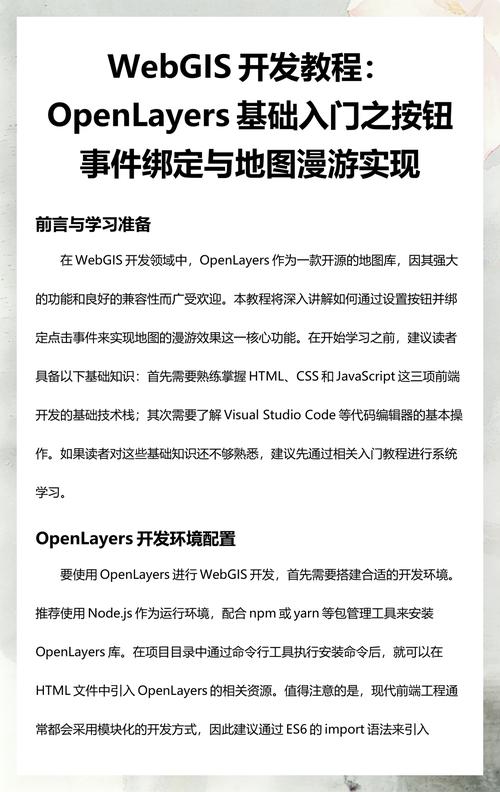 WebGIS 开发教程：OpenLayers 基础入门之按钮事件绑定与地图漫游实现

前言与学习准备

在 WebGIS 开发领域中，OpenLayers 作为一款开源的地图库，因其强大的功能和良好的兼容性而广受欢迎。本教程将深入讲解如何通过设置按钮并绑定点击事件来实现地图的漫游效果这一核心功能。在开始学习之前，建议读者具备以下基础知识：首先需要熟练掌握 HTML、CSS 和 JavaScript 这三项前端开发的基础技术栈；其次需要了解 Visual Studio Code 等代码编辑器的基本操作。如果读者对这些基础知识还不够熟悉，建议先通过相关入门教程进行系统学习。

OpenLayers 开发环境配置

要使用 OpenLayers 进行 WebGIS 开发，首先需要搭建合适的开发环境。推荐使用 Node.js 作为运行环境，配合 npm 或 yarn 等包管理工具来安装 OpenLayers 库。在项目目录中通过命令行工具执行安装命令后，就可以在 HTML 文件中引入 OpenLayers 的相关资源。值得注意的是，现代前端工程通常都会采用模块化的开发方式，因此建议通过 ES6 的 import 语法来引入